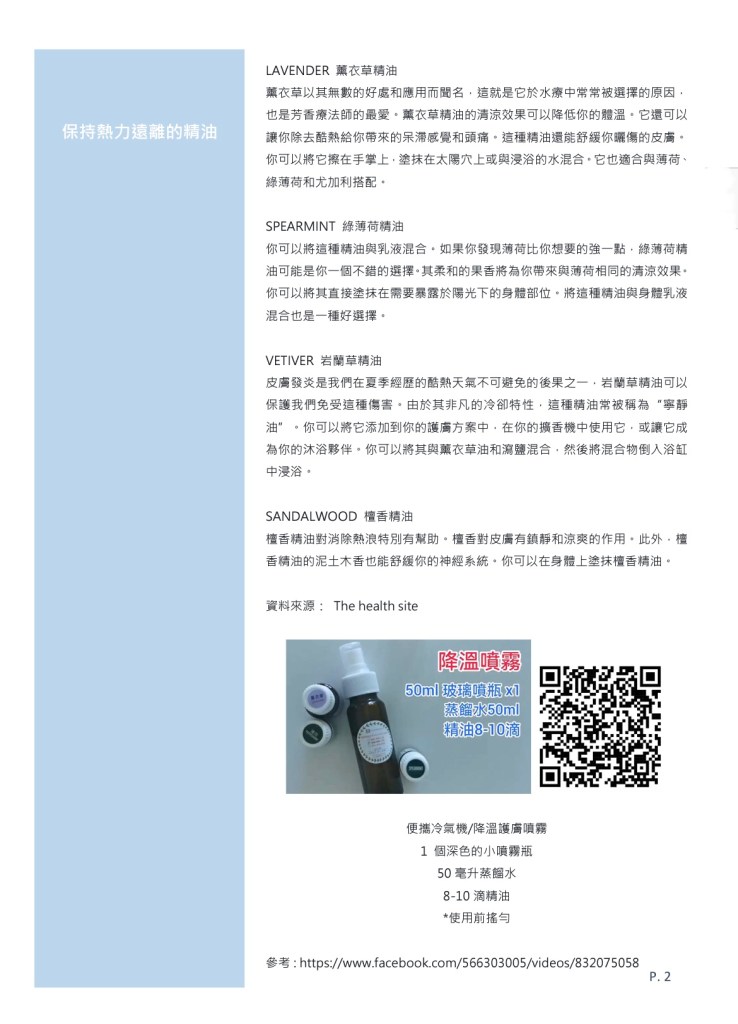 保持熱力遠離的精油

LAVENDER 薰衣草精油
薰衣草以其無數的好處和應用而聞名，這就是它於水療中常常被選擇的原因，也是芳香療法師的最愛。薰衣草精油的清涼效果可以降低你的體溫。它還可以讓你除去酷熱給你帶來的呆滯感覺和頭痛。這種精油還能舒緩你曬傷的皮膚。你可以將它擦在手掌上，塗抹在太陽穴上或與浸浴的水混合。它也適合與薄荷、綠薄荷和尤加利搭配。

SPEARMINT 綠薄荷精油
你可以將這種精油與乳液混合。如果你發現薄荷比你想要的強一點，綠薄荷精油可能是你一個不錯的選擇。其柔和的果香將為你帶來與薄荷相同的清涼效果。你可以將其直接塗抹在需要暴露於陽光下的身體部位。將這種精油與身體乳液混合也是一種好選擇。

VETIVER 岩蘭草精油
皮膚發炎是我們在夏季經歷的酷熱天氣不可避免的後果之一，岩蘭草精油可以保護我們免受這種傷害。由於其非凡的冷卻特性，這種精油常被稱為"寧靜油"。你可以將它添加到你的護膚方案中，在你的擴香機中使用它，或讓它成為你的沐浴夥伴。你可以將其與薰衣草油和瀉鹽混合，然後將混合物倒入浴缸中浸浴。

SANDALWOOD 檀香精油
檀香精油對消除熱浪特別有幫助。檀香對皮膚有鎮靜和涼爽的作用。此外，檀香精油的泥土木香也能舒緩你的神經系統。你可以在身體上塗抹檀香精油。

資料來源： The health site

降溫噴霧
50ml 玻璃噴瓶 x1
蒸餾水50ml
精油8-10滴

便攜冷氣機/降溫護膚噴霧
1 個深色的小噴霧瓶
50 毫升蒸餾水
8-10 滴精油
*使用前搖勻

參考 : https://www.facebook.com/566303005/videos/832075058

P. 2